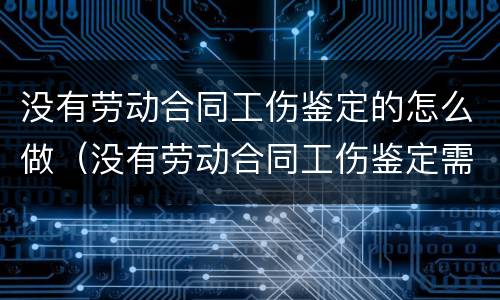 没有劳动合同工伤鉴定的怎么做（没有劳动合同工伤鉴定需